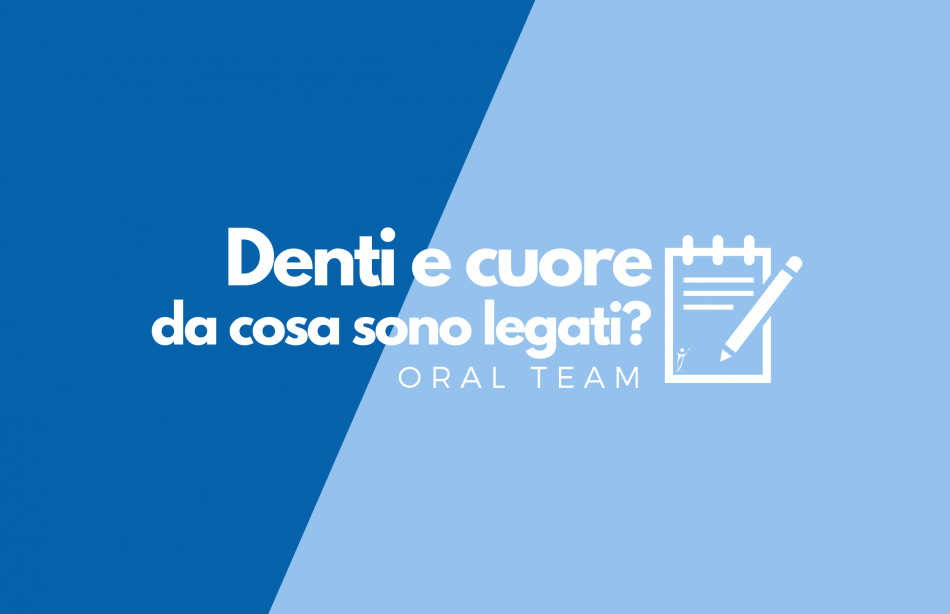 Denti e cuore
da cosa sono legati?
ORAL TEAM